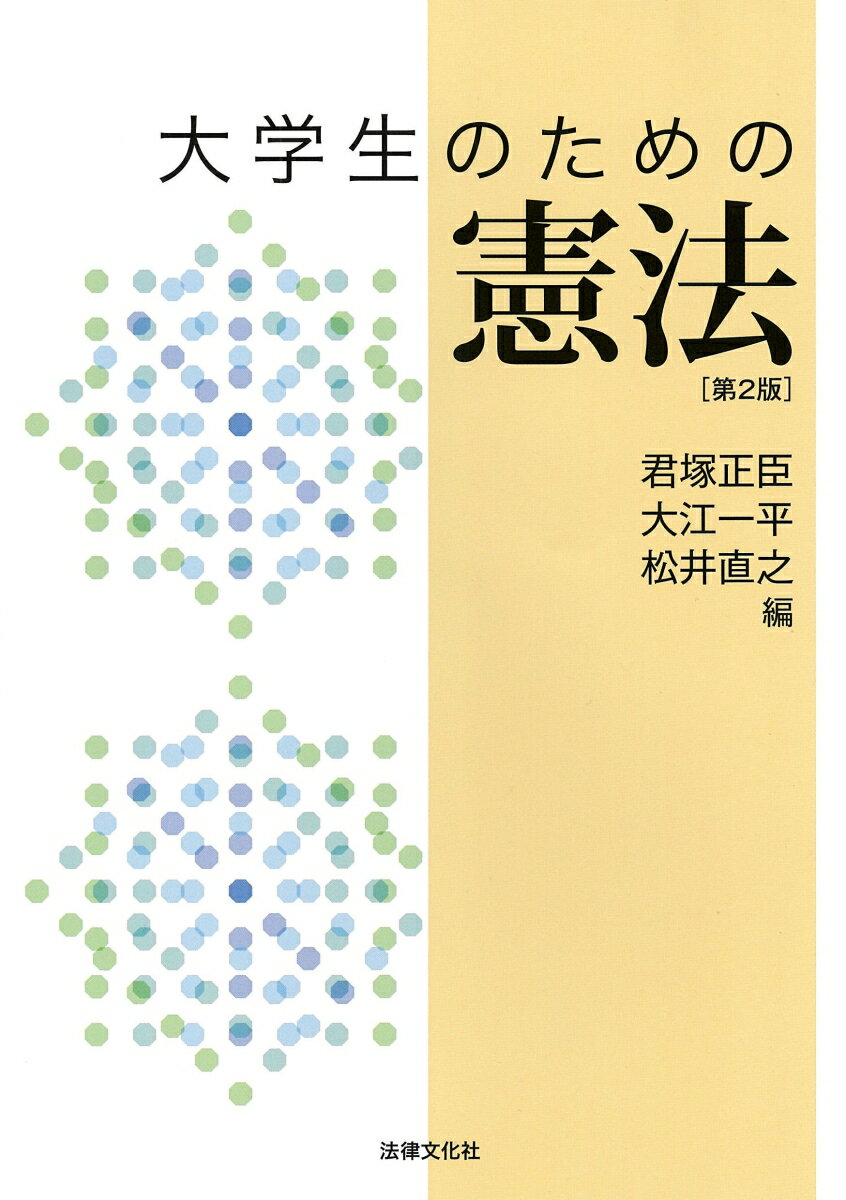 大学生のための
憲法
［第2版］

君塚正臣
大江一平
松井直之
編

法律文化社